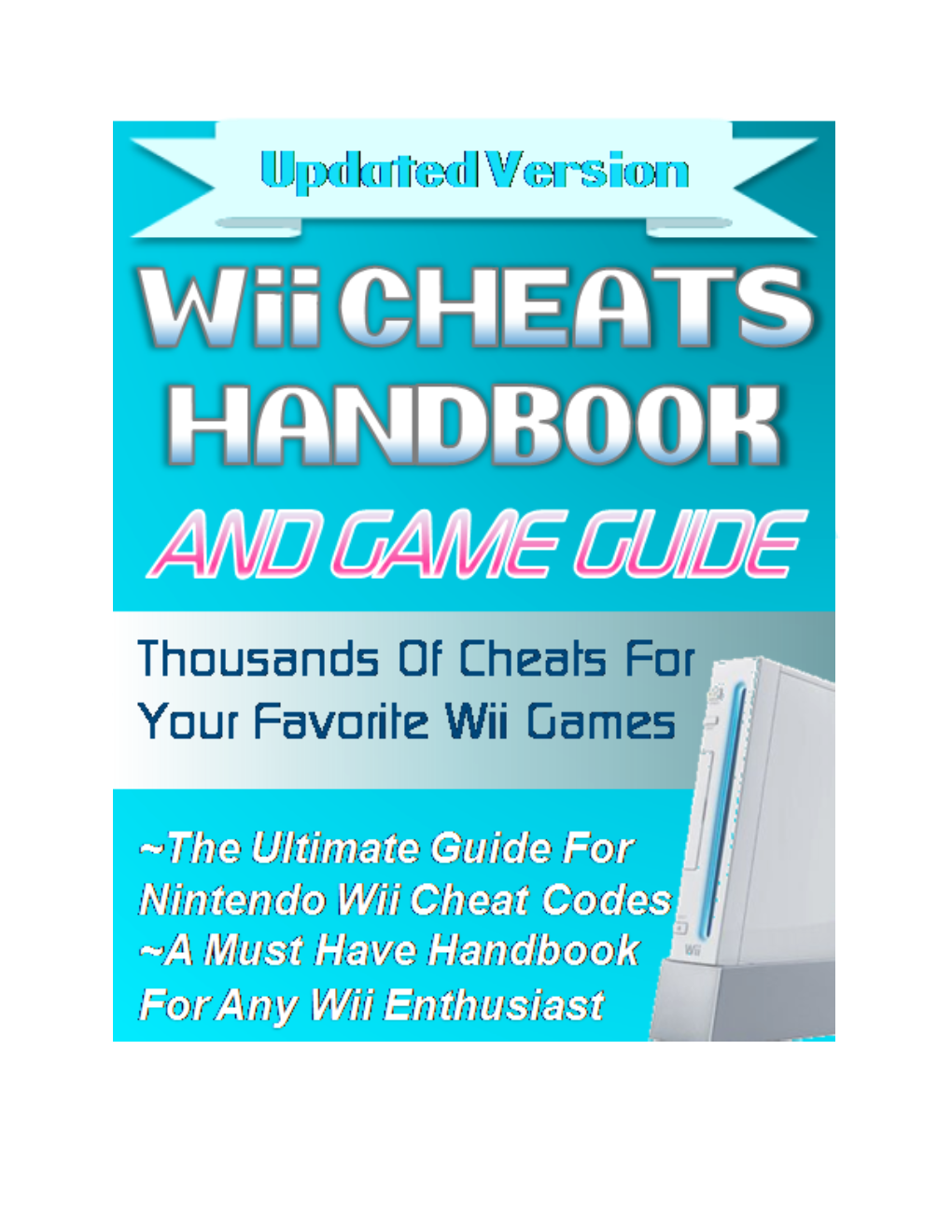 Updated Version

Wii CHEATS HANDBOOK

AND GAME GUIDE

Thousands Of Cheats For Your Favorite Wii Games

~The Ultimate Guide For Nintendo Wii Cheat Codes
~A Must Have Handbook For Any Wii Enthusiast

Wii